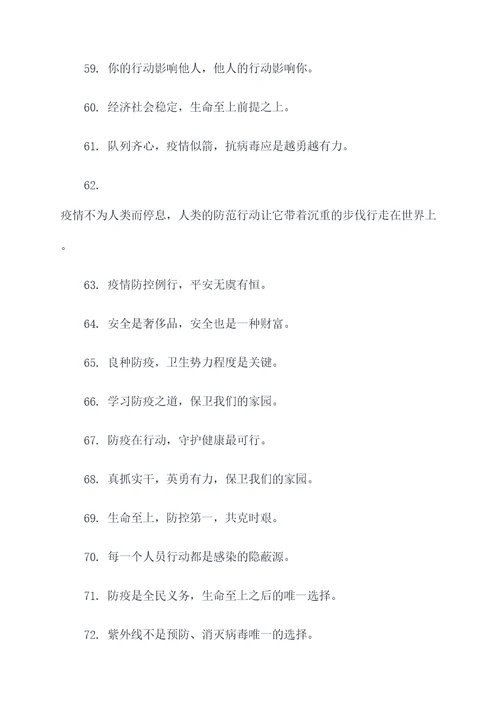 59. 你的行动影响他人，他人的行动影响你。

60. 经济社会稳定，生命至上前提之上。

61. 队列齐心，疫情似箭，抗病毒应是越勇越有力。

62.

疫情不为人类而停息，人类的防范行动让它带着沉重的步伐行走在世界上。

63. 疫情防控例行，平安无虞有恒。

64. 安全是奢侈品，安全也是一种财富。

65. 良种防疫，卫生势力程度是关键。

66. 学习防疫之道，保卫我们的家园。

67. 防疫在行动，守护健康最可行。

68. 真抓实干，英勇有力，保卫我们的家园。

69. 生命至上，防控第一，共克时艰。

70. 每一个人员行动都是感染的隐蔽源。

71. 防疫是全民义务，生命至上之后的唯一选择。

72. 紫外线不是预防、消灭病毒唯一的选择。